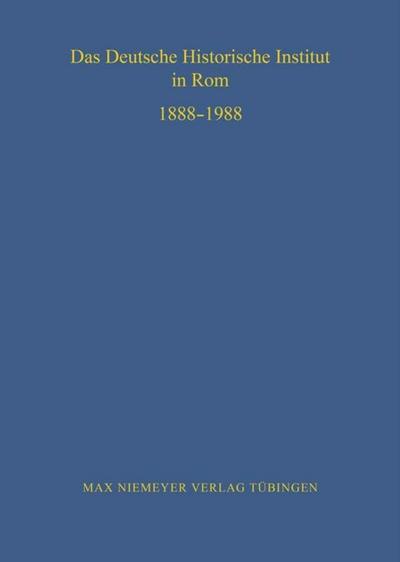 Das Deutsche Historische Institut in Rom

1888-1988

MAX NIEMEYER VERLAG TÜBINGEN